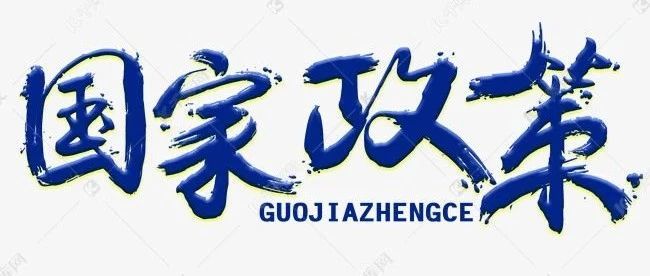 国家政策
GUOJIAZHENGCE